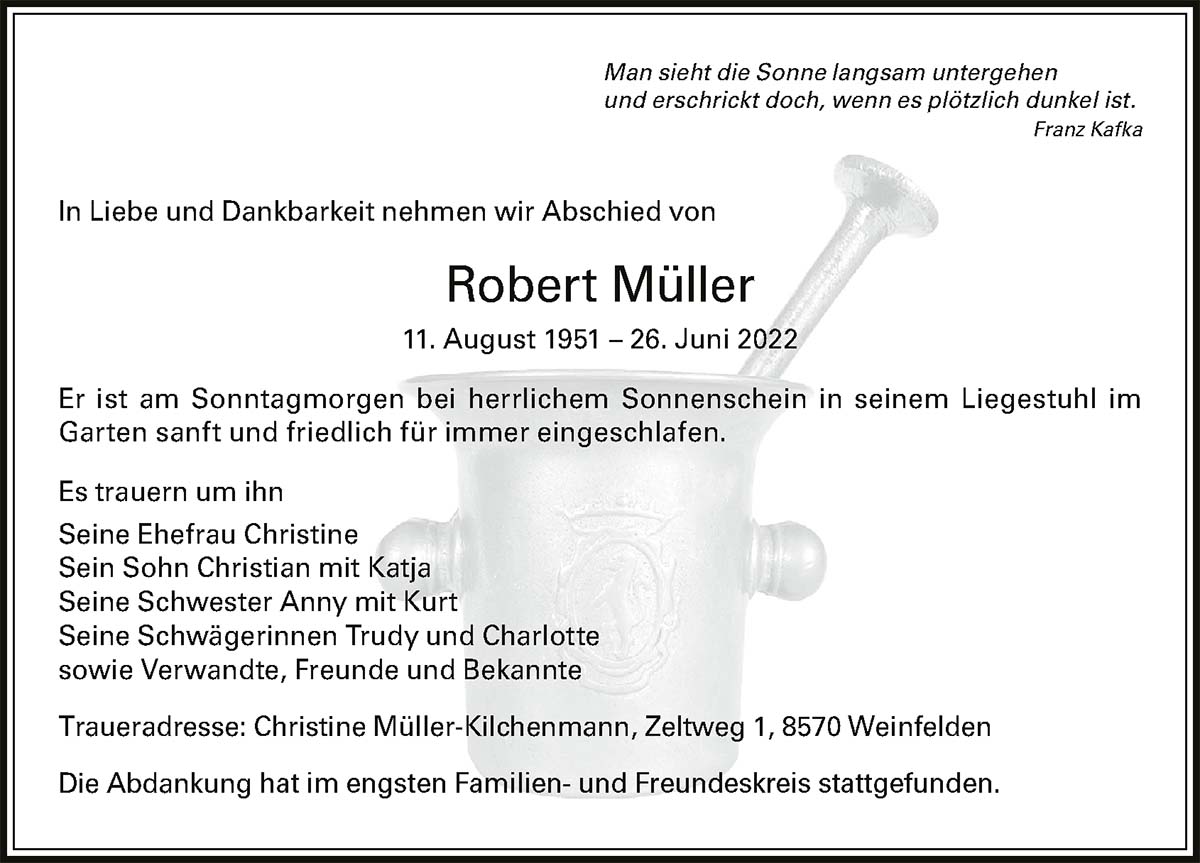 Man sieht die Sonne langsam untergehen
und erschrickt doch, wenn es plötzlich dunkel ist.
Franz Kafka

In Liebe und Dankbarkeit nehmen wir Abschied von

Robert Müller

11. August 1951 – 26. Juni 2022

Er ist am Sonntagmorgen bei herrlichem Sonnenschein in seinem Liegestuhl im Garten sanft und friedlich für immer eingeschlafen.

Es trauern um ihn

Seine Ehefrau Christine
Sein Sohn Christian mit Katja
Seine Schwester Anny mit Kurt
Seine Schwägerinnen Trudy und Charlotte
sowie Verwandte, Freunde und Bekannte

Traueradresse: Christine Müller-Kilchenmann, Zeltweg 1, 8570 Weinfelden

Die Abdankung hat im engsten Familien- und Freundeskreis stattgefunden.